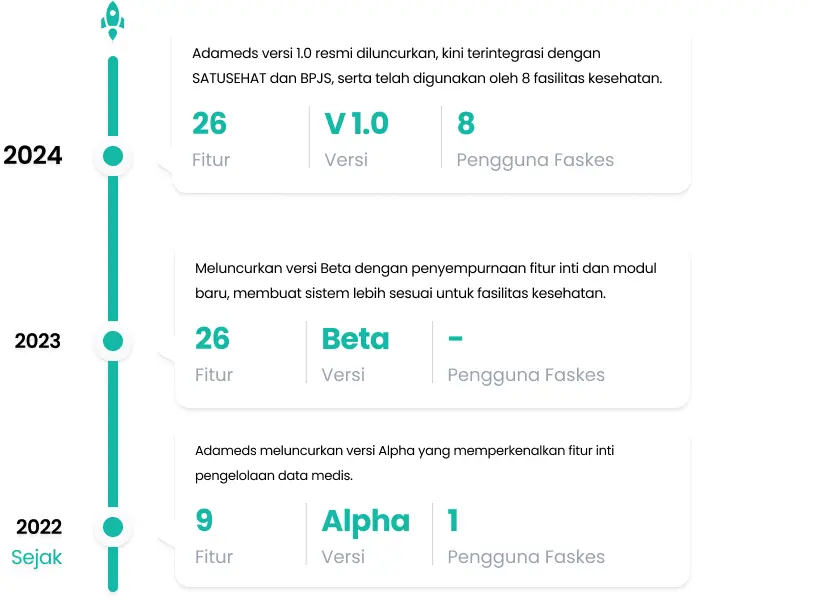 2024

Adameds versi 1.0 resmi diluncurkan, kini terintegrasi dengan SATUSEHAT dan BPJS, serta telah digunakan oleh 8 fasilitas kesehatan.

26
Fitur

V 1.0
Versi

8
Pengguna Faskes

2023

Meluncurkan versi Beta dengan penyempurnaan fitur inti dan modul baru, membuat sistem lebih sesuai untuk fasilitas kesehatan.

26
Fitur

Beta
Versi

-
Pengguna Faskes

2022
Sejak

Adameds meluncurkan versi Alpha yang memperkenalkan fitur inti pengelolaan data medis.

9
Fitur

Alpha
Versi

1
Pengguna Faskes